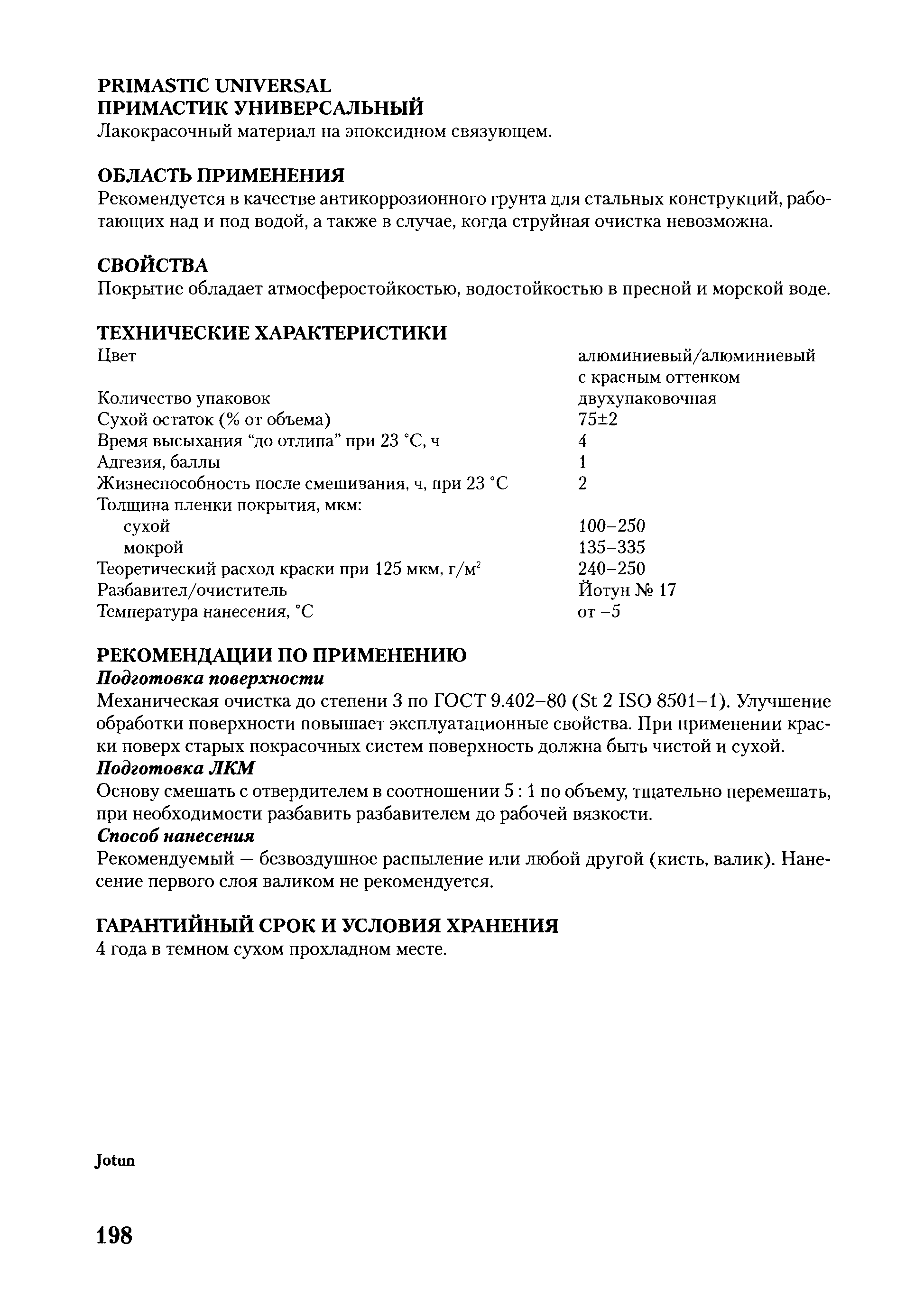 PRIMASTIC UNIVERSAL
ПРИМАСТИК УНИВЕРСАЛЬНЫЙ
Лакокрасочный материал на эпоксидном связующем.

ОБЛАСТЬ ПРИМЕНЕНИЯ
Рекомендуется в качестве антикоррозионного грунта для стальных конструкций, работающих над и под водой, а также в случае, когда струйная очистка невозможна.

СВОЙСТВА
Покрытие обладает атмосферостойкостью, водостойкостью в пресной и морской воде.

ТЕХНИЧЕСКИЕ ХАРАКТЕРИСТИКИ

| | |
|---|---|
| Цвет | алюминиевый/алюминиевый с красным оттенком |
| Количество упаковок | двухупаковочная |
| Сухой остаток (% от объема) | 75±2 |
| Время высыхания “до отлипа” при 23 °С, ч | 4 |
| Адгезия, баллы | 1 |
| Жизнеспособность после смешивания, ч, при 23 °С | 2 |
| Толщина пленки покрытия, мкм: | |
| сухой | 100–250 |
| мокрой | 135–335 |
| Теоретический расход краски при 125 мкм, г/м$^2$ | 240–250 |
| Разбавител/очиститель | Йотун № 17 |
| Температура нанесения, °С | от –5 |

РЕКОМЕНДАЦИИ ПО ПРИМЕНЕНИЮ
Подготовка поверхности
Механическая очистка до степени 3 по ГОСТ 9.402–80 (St 2 ISO 8501–1). Улучшение обработки поверхности повышает эксплуатационные свойства. При применении краски поверх старых покрасочных систем поверхность должна быть чистой и сухой.
Подготовка ЛКМ
Основу смешать с отвердителем в соотношении 5 : 1 по объему, тщательно перемешать, при необходимости разбавить разбавителем до рабочей вязкости.
Способ нанесения
Рекомендуемый — безвоздушное распыление или любой другой (кисть, валик). Нанесение первого слоя валиком не рекомендуется.

ГАРАНТИЙНЫЙ СРОК И УСЛОВИЯ ХРАНЕНИЯ
4 года в темном сухом прохладном месте.

Jotun

198